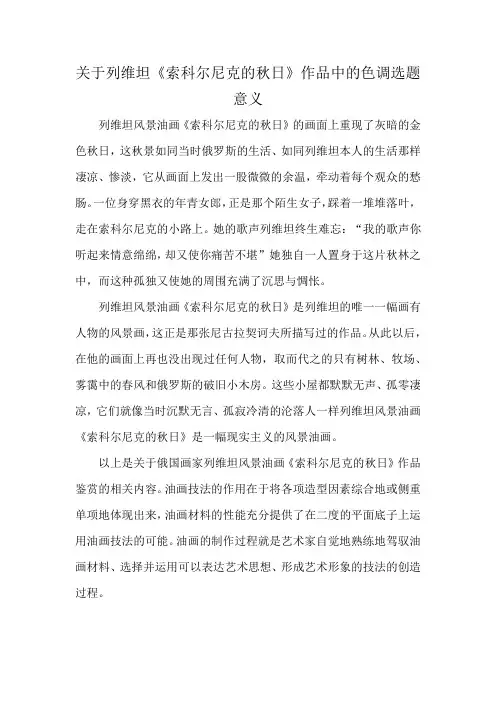 关于列维坦《索科尔尼克的秋日》作品中的色调选题意义

列维坦风景油画《索科尔尼克的秋日》的画面上重现了灰暗的金色秋日，这秋景如同当时俄罗斯的生活、如同列维坦本人的生活那样凄凉、惨淡，它从画面上发出一股微微的余温，牵动着每个观众的愁肠。一位身穿黑衣的年青女郎，正是那个陌生女子，踩着一堆堆落叶，走在索科尔尼克的小路上。她的歌声列维坦终生难忘：“我的歌声你听起来情意绵绵，却又使你痛苦不堪”她独自一人置身于这片秋林之中，而这种孤独又使她的周围充满了沉思与惆怅。

列维坦风景油画《索科尔尼克的秋日》是列维坦的唯一一幅画有人物的风景画，这正是那张尼古拉契诃夫所描写过的作品。从此以后，在他的画面上再也没出现过任何人物，取而代之的只有树林、牧场、雾霭中的春风和俄罗斯的破旧小木房。这些小屋都默默无声、孤零凄凉，它们就像当时沉默无言、孤寂冷清的沦落人一样列维坦风景油画《索科尔尼克的秋日》是一幅现实主义的风景油画。

以上是关于俄国画家列维坦风景油画《索科尔尼克的秋日》作品鉴赏的相关内容。油画技法的作用在于将各项造型因素综合地或侧重单项地体现出来，油画材料的性能充分提供了在二度的平面底子上运用油画技法的可能。油画的制作过程就是艺术家自觉地熟练地驾驭油画材料、选择并运用可以表达艺术思想、形成艺术形象的技法的创造过程。